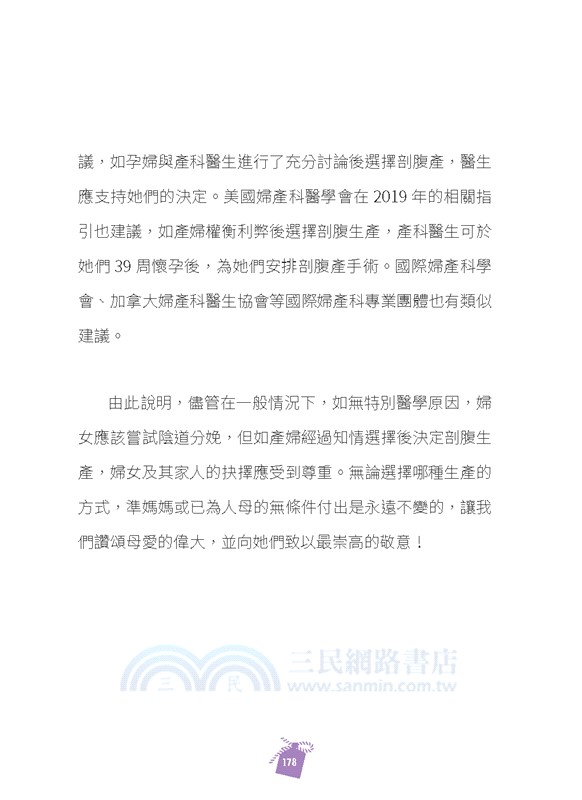 議，如孕婦與產科醫生進行了充分討論後選擇剖腹產，醫生應支持她們的決定。美國婦產科醫學會在 2019 年的相關指引也建議，如產婦權衡利弊後選擇剖腹生產，產科醫生可於她們 39 周懷孕後，為她們安排剖腹產手術。國際婦產科學會、加拿大婦產科醫生協會等國際婦產科專業團體也有類似建議。

由此說明，儘管在一般情況下，如無特別醫學原因，婦女應該嘗試陰道分娩，但如產婦經過知情選擇後決定剖腹生產，婦女及其家人的抉擇應受到尊重。無論選擇哪種生產的方式，準媽媽或已為人母的無條件付出是永遠不變的，讓我們讚頌母愛的偉大，並向她們致以最崇高的敬意！

三 民 三民網路書店 www.sanmin.com.tw

178